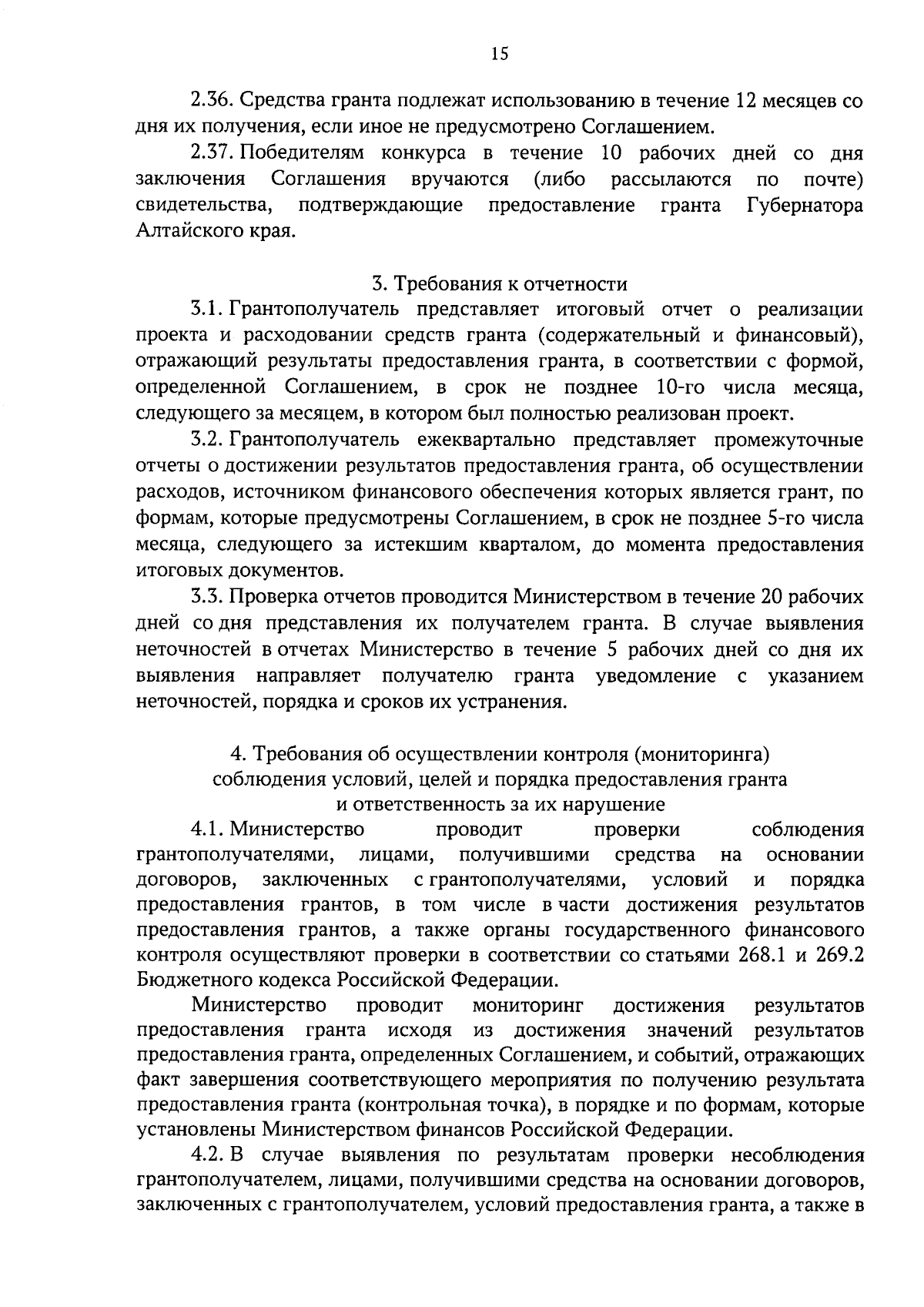 15

2.36. Средства гранта подлежат использованию в течение 12 месяцев со дня их получения, если иное не предусмотрено Соглашением.

2.37. Победителям конкурса в течение 10 рабочих дней со дня заключения Соглашения вручаются (либо рассылаются по почте) свидетельства, подтверждающие предоставление гранта Губернатора Алтайского края.

3. Требования к отчетности

3.1. Грантополучатель представляет итоговый отчет о реализации проекта и расходовании средств гранта (содержательный и финансовый), отражающий результаты предоставления гранта, в соответствии с формой, определенной Соглашением, в срок не позднее 10-го числа месяца, следующего за месяцем, в котором был полностью реализован проект.

3.2. Грантополучатель ежеквартально представляет промежуточные отчеты о достижении результатов предоставления гранта, об осуществлении расходов, источником финансового обеспечения которых является грант, по формам, которые предусмотрены Соглашением, в срок не позднее 5-го числа месяца, следующего за истекшим кварталом, до момента предоставления итоговых документов.

3.3. Проверка отчетов проводится Министерством в течение 20 рабочих дней со дня представления их получателем гранта. В случае выявления неточностей в отчетах Министерство в течение 5 рабочих дней со дня их выявления направляет получателю гранта уведомление с указанием неточностей, порядка и сроков их устранения.

4. Требования об осуществлении контроля (мониторинга) соблюдения условий, целей и порядка предоставления гранта и ответственность за их нарушение

4.1. Министерство проводит проверки соблюдения грантополучателями, лицами, получившими средства на основании договоров, заключенных с грантополучателями, условий и порядка предоставления грантов, в том числе в части достижения результатов предоставления грантов, а также органы государственного финансового контроля осуществляют проверки в соответствии со статьями 268.1 и 269.2 Бюджетного кодекса Российской Федерации.

Министерство проводит мониторинг достижения результатов предоставления гранта исходя из достижения значений результатов предоставления гранта, определенных Соглашением, и событий, отражающих факт завершения соответствующего мероприятия по получению результата предоставления гранта (контрольная точка), в порядке и по формам, которые установлены Министерством финансов Российской Федерации.

4.2. В случае выявления по результатам проверки несоблюдения грантополучателем, лицами, получившими средства на основании договоров, заключенных с грантополучателем, условий предоставления гранта, а также в